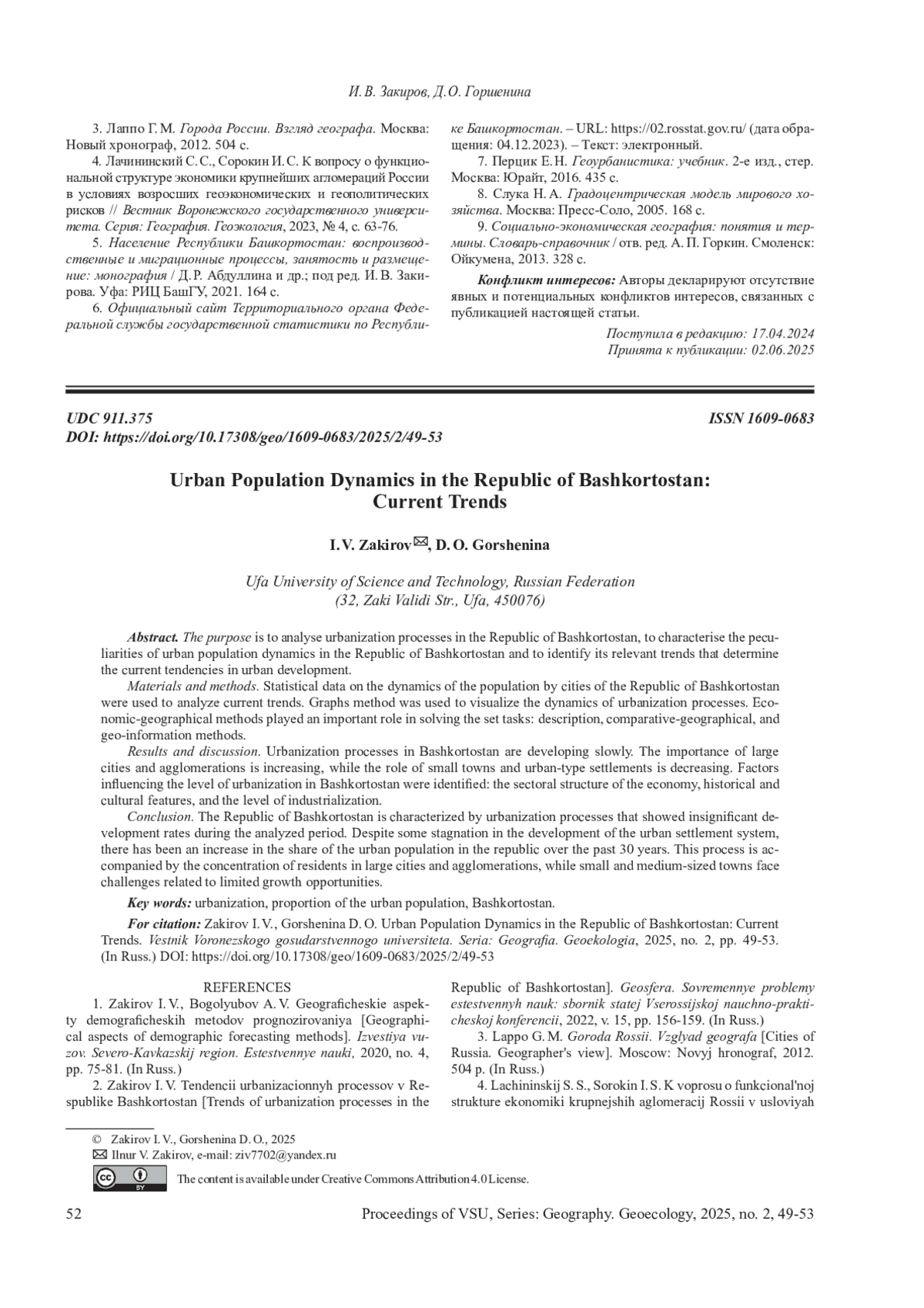 И. В. Закиров, Д. О. Горшенина

3. Лаппо Г. М. Города России. Взгляд географа. Москва: Новый хронограф, 2012. 504 с.

4. Лачининский С. С., Сорокин И. С. К вопросу о функциональной структуре экономики крупнейших агломераций России в условиях возросших геоэкономических и геополитических рисков // Вестник Воронежского государственного университета. Серия: География. Геоэкология, 2023, № 4, с. 63-76.

5. Население Республики Башкортостан: воспроизводственные и миграционные процессы, занятость и размещение: монография / Д. Р. Абдуллина и др.; под ред. И. В. Закирова. Уфа: РИЦ БашГУ, 2021. 164 с.

6. Официальный сайт Территориального органа Федеральной службы государственной статистики по Республике Башкортостан. – URL: https://02.rosstat.gov.ru/ (дата обращения: 04.12.2023). – Текст: электронный.

7. Перцик Е. Н. Геоурбанистика: учебник. 2-е изд., стер. Москва: Юрайт, 2016. 435 с.

8. Слука Н. А. Градоцентрическая модель мирового хозяйства. Москва: Пресс-Соло, 2005. 168 с.

9. Социально-экономическая география: понятия и термины. Словарь-справочник / отв. ред. А. П. Горкин. Смоленск: Ойкумена, 2013. 328 с.

Конфликт интересов: Авторы декларируют отсутствие явных и потенциальных конфликтов интересов, связанных с публикацией настоящей статьи.

Поступила в редакцию: 17.04.2024
Принята к публикации: 02.06.2025

UDC 911.375
DOI: https://doi.org/10.17308/geo/1609-0683/2025/2/49-53
ISSN 1609-0683

Urban Population Dynamics in the Republic of Bashkortostan: Current Trends

I. V. Zakirov, D. O. Gorshenina

Ufa University of Science and Technology, Russian Federation
(32, Zaki Validi Str., Ufa, 450076)

Abstract. The purpose is to analyse urbanization processes in the Republic of Bashkortostan, to characterise the peculiarities of urban population dynamics in the Republic of Bashkortostan and to identify its relevant trends that determine the current tendencies in urban development.

Materials and methods. Statistical data on the dynamics of the population by cities of the Republic of Bashkortostan were used to analyze current trends. Graphs method was used to visualize the dynamics of urbanization processes. Economic-geographical methods played an important role in solving the set tasks: description, comparative-geographical, and geo-information methods.

Results and discussion. Urbanization processes in Bashkortostan are developing slowly. The importance of large cities and agglomerations is increasing, while the role of small towns and urban-type settlements is decreasing. Factors influencing the level of urbanization in Bashkortostan were identified: the sectoral structure of the economy, historical and cultural features, and the level of industrialization.

Conclusion. The Republic of Bashkortostan is characterized by urbanization processes that showed insignificant development rates during the analyzed period. Despite some stagnation in the development of the urban settlement system, there has been an increase in the share of the urban population in the republic over the past 30 years. This process is accompanied by the concentration of residents in large cities and agglomerations, while small and medium-sized towns face challenges related to limited growth opportunities.

Key words: urbanization, proportion of the urban population, Bashkortostan.

For citation: Zakirov I. V., Gorshenina D. O. Urban Population Dynamics in the Republic of Bashkortostan: Current Trends. Vestnik Voronezskogo gosudarstvennogo universiteta. Seria: Geografia. Geoekologia, 2025, no. 2, pp. 49-53. (In Russ.) DOI: https://doi.org/10.17308/geo/1609-0683/2025/2/49-53

REFERENCES

1. Zakirov I. V., Bogolyubov A. V. Geograficheskie aspekty demograficheskih metodov prognozirovaniya [Geographical aspects of demographic forecasting methods]. Izvestiya vuzov. Severo-Kavkazskij region. Estestvennye nauki, 2020, no. 4, pp. 75-81. (In Russ.)

2. Zakirov I. V. Tendencii urbanizacionnyh processov v Respublike Bashkortostan [Trends of urbanization processes in the Republic of Bashkortostan]. Geosfera. Sovremennye problemy estestvennyh nauk: sbornik statej Vserossijskoj nauchno-prakticheskoj konferencii, 2022, v. 15, pp. 156-159. (In Russ.)

3. Lappo G. M. Goroda Rossii. Vzglyad geografa [Cities of Russia. Geographer's view]. Moscow: Novyj hronograf, 2012. 504 p. (In Russ.)

4. Lachininskij S. S., Sorokin I. S. K voprosu o funkcional'noj strukture ekonomiki krupnejshih aglomeracij Rossii v usloviyah

© Zakirov I. V., Gorshenina D. O., 2025
Ilnur V. Zakirov, e-mail: ziv7702@yandex.ru
The content is available under Creative Commons Attribution 4.0 License.

52
Proceedings of VSU, Series: Geography. Geoecology, 2025, no. 2, 49-53